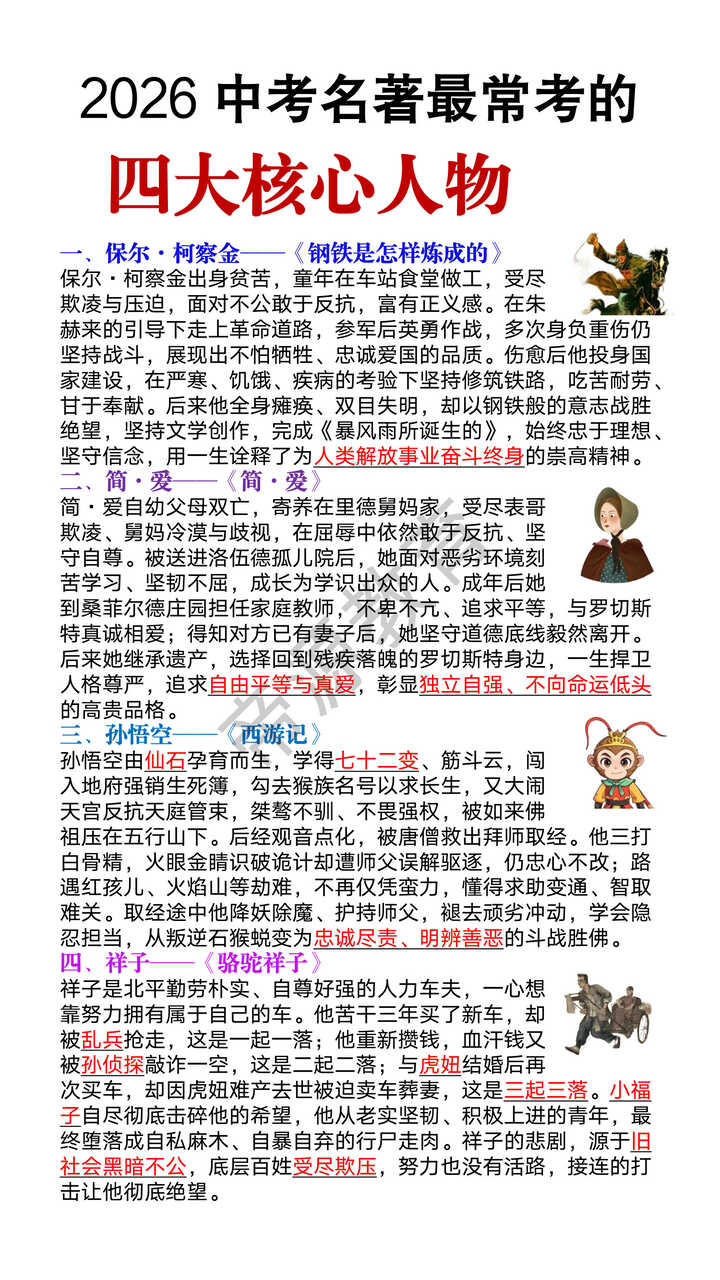 2026 中考名著最常考的

四大核心人物

一、保尔·柯察金——《钢铁是怎样炼成的》

保尔·柯察金出身贫苦，童年在车站食堂做工，受尽欺凌与压迫，面对不公敢于反抗，富有正义感。在朱赫来的引导下走上革命道路，参军后英勇作战，多次身负重伤仍坚持战斗，展现出不怕牺牲、忠诚爱国的品质。伤愈后他投身国家建设，在严寒、饥饿、疾病的考验下坚持修筑铁路，吃苦耐劳、甘于奉献。后来他全身瘫痪、双目失明，却以钢铁般的意志战胜绝望，坚持文学创作，完成《暴风雨所诞生的》，始终忠于理想、坚守信念，用一生诠释了为人类解放事业奋斗终身的崇高精神。

二、简·爱——《简·爱》

简·爱自幼父母双亡，寄养在里德舅妈家，受尽表哥欺凌、舅妈冷漠与歧视，在屈辱中依然敢于反抗、坚守自尊。被送进洛伍德孤儿院后，她面对恶劣环境刻苦学习、坚韧不屈，成长为学识出众的人。成年后她到桑菲尔德庄园担任家庭教师，不卑不亢、追求平等，与罗切斯特真诚相爱；得知对方已有妻子后，她坚守道德底线毅然离开。后来她继承遗产，选择回到残疾落魄的罗切斯特身边，一生捍卫人格尊严，追求自由平等与真爱，彰显独立自强、不向命运低头的高贵品格。

三、孙悟空——《西游记》

孙悟空由仙石孕育而生，学得七十二变、筋斗云，闯入地府强销生死簿，勾去猴族名号以求长生，又大闹天宫反抗天庭管束，桀骜不驯、不畏强权，被如来佛祖压在五行山下。后经观音点化，被唐僧救出拜师取经。他三打白骨精，火眼金睛识破诡计却遭师父误解驱逐，仍忠心不改；路遇红孩儿、火焰山等劫难，不再仅凭蛮力，懂得求助变通、智取难关。取经途中他降妖除魔、护持师父，褪去顽劣冲动，学会隐忍担当，从叛逆石猴蜕变为忠诚尽责、明辨善恶的斗战胜佛。

四、祥子——《骆驼祥子》

祥子是北平勤劳朴实、自尊好强的人力车夫，一心想靠努力拥有属于自己的车。他苦干三年买了新车，却被乱兵抢走，这是一起一落；他重新攒钱，血汗钱又被孙侦探敲诈一空，这是二起二落；与虎妞结婚后再次买车，却因虎妞难产去世被迫卖车葬妻，这是三起三落。小福子自尽彻底击碎他的希望，他从老实坚韧、积极上进的青年，最终堕落成自私麻木、自暴自弃的行尸走肉。祥子的悲剧，源于旧社会黑暗不公，底层百姓受尽欺压，努力也没有活路，接连的打击让他彻底绝望。